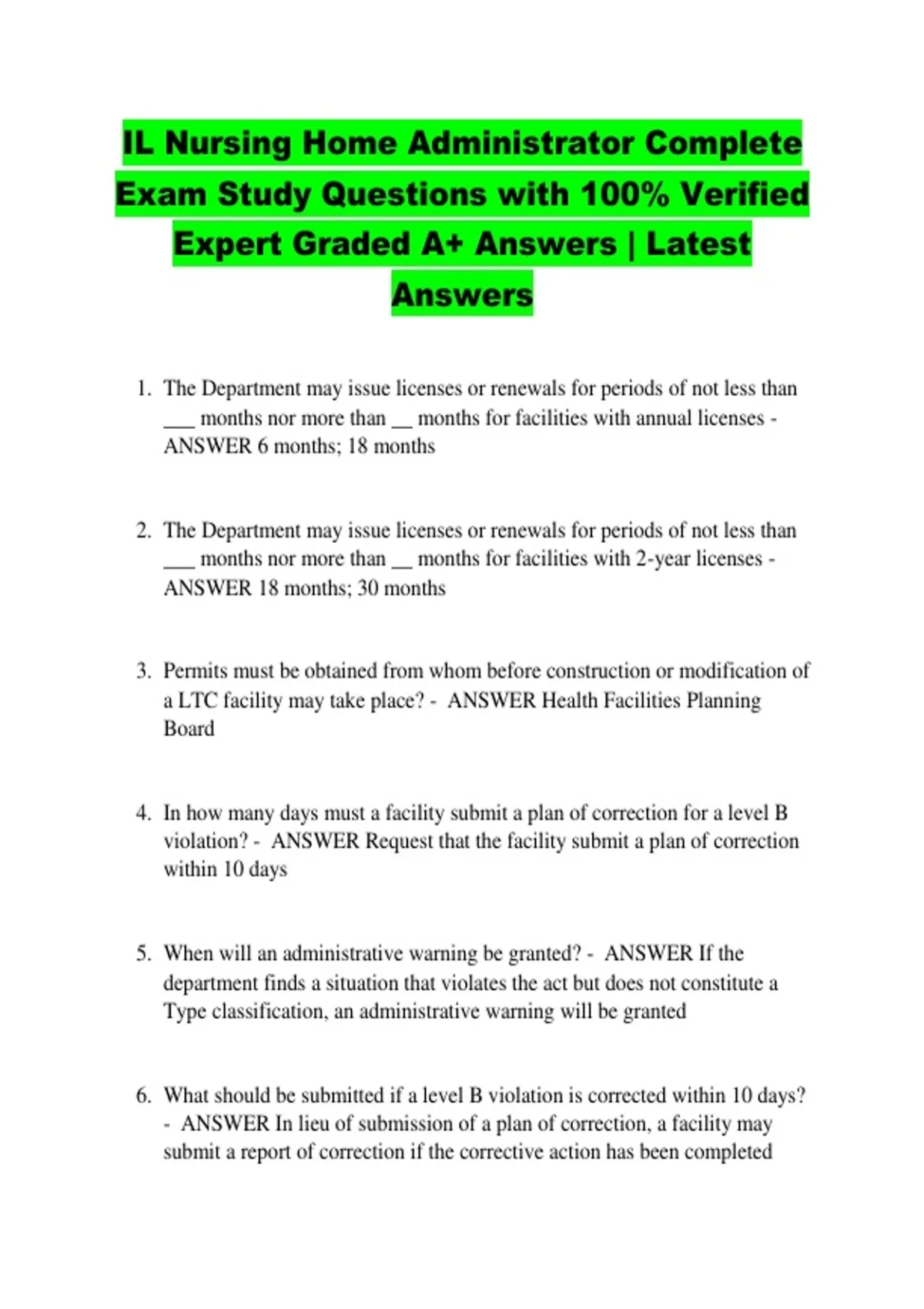 IL Nursing Home Administrator Complete Exam Study Questions with 100% Verified Expert Graded A+ Answers | Latest Answers

1. The Department may issue licenses or renewals for periods of not less than ___ months nor more than __ months for facilities with annual licenses - ANSWER 6 months; 18 months

2. The Department may issue licenses or renewals for periods of not less than ___ months nor more than __ months for facilities with 2-year licenses - ANSWER 18 months; 30 months

3. Permits must be obtained from whom before construction or modification of a LTC facility may take place? - ANSWER Health Facilities Planning Board

4. In how many days must a facility submit a plan of correction for a level B violation? - ANSWER Request that the facility submit a plan of correction within 10 days

5. When will an administrative warning be granted? - ANSWER If the department finds a situation that violates the act but does not constitute a Type classification, an administrative warning will be granted

6. What should be submitted if a level B violation is corrected within 10 days? - ANSWER In lieu of submission of a plan of correction, a facility may submit a report of correction if the corrective action has been completed